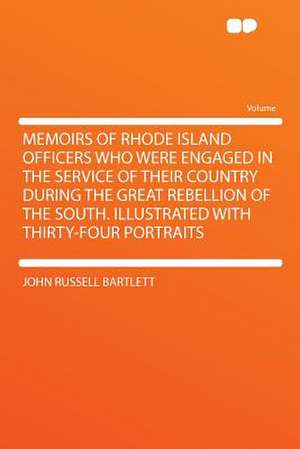 Volume

MEMOIRS OF RHODE ISLAND OFFICERS WHO WERE ENGAGED IN THE SERVICE OF THEIR COUNTRY DURING THE GREAT REBELLION OF THE SOUTH. ILLUSTRATED WITH THIRTY-FOUR PORTRAITS

JOHN RUSSELL BARTLETT